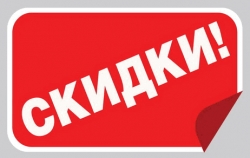 СКИДКИ!